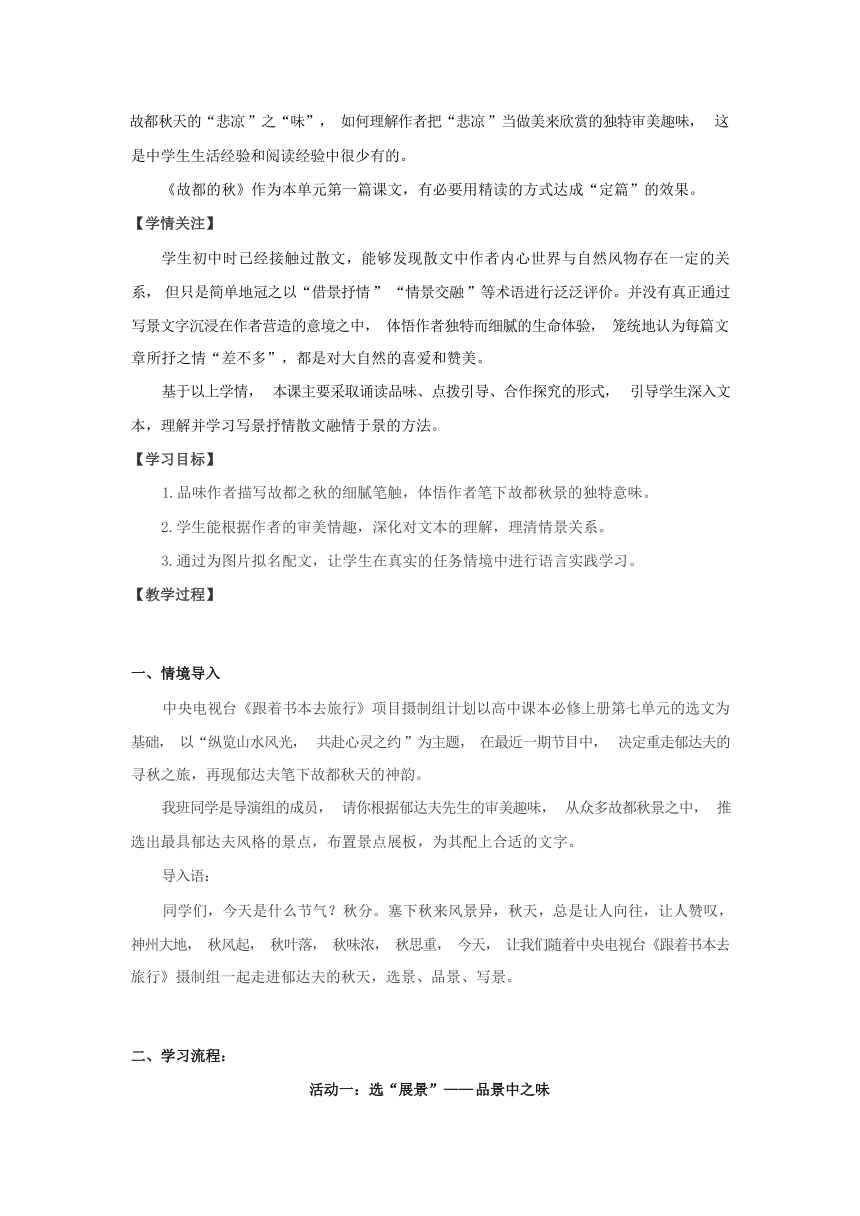 故都秋天的“悲凉”之“味”，如何理解作者把“悲凉”当做美来欣赏的独特审美趣味，这是中学生生活经验和阅读经验中很少有的。

《故都的秋》作为本单元第一篇课文，有必要用精读的方式达成“定篇”的效果。

【学情关注】

学生初中时已经接触过散文，能够发现散文中作者内心世界与自然风物存在一定的关系，但只是简单地冠之以“借景抒情”“情景交融”等术语进行泛泛评价。并没有真正通过写景文字沉浸在作者营造的意境之中，体悟作者独特而细腻的生命体验，笼统地认为每篇文章所抒之情“差不多”，都是对大自然的喜爱和赞美。

基于以上学情，本课主要采取诵读品味、点拨引导、合作探究的形式，引导学生深入文本，理解并学习写景抒情散文融情于景的方法。

【学习目标】

1.品味作者描写故都之秋的细腻笔触，体悟作者笔下故都秋景的独特意味。

2.学生能根据作者的审美情趣，深化对文本的理解，理清情景关系。

3.通过为图片拟名配文，让学生在真实的任务情境中进行语言实践学习。

【教学过程】

一、情境导入

中央电视台《跟着书本去旅行》项目摄制组计划以高中课本必修上册第七单元的选文为基础，以“纵览山水风光，共赴心灵之约”为主题，在最近一期节目中，决定重走郁达夫的寻秋之旅，再现郁达夫笔下故都秋天的神韵。

我班同学是导演组的成员，请你根据郁达夫先生的审美趣味，从众多故都秋景之中，推选出最具郁达夫风格的景点，布置景点展板，为其配上合适的文字。

导入语：

同学们，今天是什么节气？秋分。塞下秋来风景异，秋天，总是让人向往，让人赞叹，神州大地，秋风起，秋叶落，秋味浓，秋思重，今天，让我们随着中央电视台《跟着书本去旅行》摄制组一起走进郁达夫的秋天，选景、品景、写景。

二、学习流程：

活动一：选“展景”——品景中之味